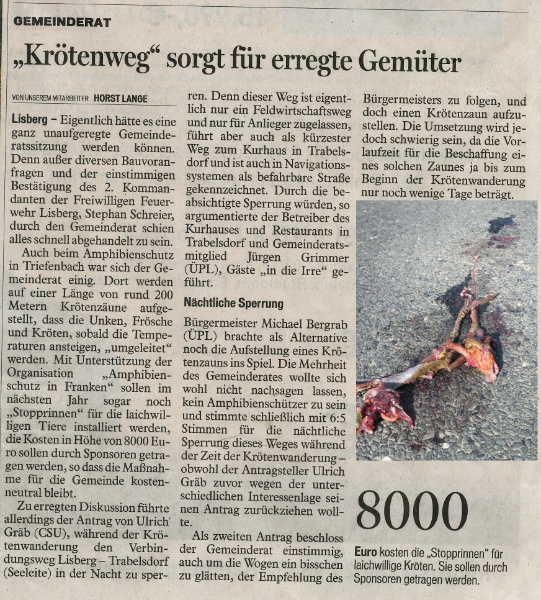 GEMEINDERAT

„Krötenweg“ sorgt für erregte Gemüter

VON UNSEREM MITARBEITER HORST LANGE

Lisberg – Eigentlich hätte es eine ganz unaufgeregte Gemeinderatssitzung werden können. Denn außer diversen Bauvoranfragen und der einstimmigen Bestätigung des 2. Kommandanten der Freiwilligen Feuerwehr Lisberg, Stephan Schreier, durch den Gemeinderat schien alles schnell abgehandelt zu sein.

Auch beim Amphibienschutz in Triefenbach war sich der Gemeinderat einig. Dort werden auf einer Länge von rund 200 Metern Krötenzäune aufgestellt, dass die Unken, Frösche und Kröten, sobald die Temperaturen ansteigen, „umgeleitet“ werden. Mit Unterstützung der Organisation „Amphibienschutz in Franken“ sollen im nächsten Jahr sogar noch „Stopprinnen“ für die laichwilligen Tiere installiert werden, die Kosten in Höhe von 8000 Euro sollen durch Sponsoren getragen werden, so dass die Maßnahme für die Gemeinde kostenneutral bleibt.

Zu erregten Diskussion führte allerdings der Antrag von Ulrich Gräb (CSU), während der Krötenwanderung den Verbindungsweg Lisberg – Trabelsdorf (Seeleite) in der Nacht zu sperren. Denn dieser Weg ist eigentlich nur ein Feldwirtschaftsweg und nur für Anlieger zugelassen, führt aber auch als kürzester Weg zum Kurhaus in Trabelsdorf und ist auch in Navigationssystemen als befahrbare Straße gekennzeichnet. Durch die beabsichtigte Sperrung würden, so argumentierte der Betreiber des Kurhauses und Restaurants in Trabelsdorf und Gemeinderatsmitglied Jürgen Grimmer (ÜPL), Gäste „in die Irre“ geführt.

Nächtliche Sperrung

Bürgermeister Michael Bergrab (ÜPL) brachte als Alternative noch die Aufstellung eines Krötenzauns ins Spiel. Die Mehrheit des Gemeinderates wollte sich wohl nicht nachsagen lassen, kein Amphibienschützer zu sein und stimmte schließlich mit 6:5 Stimmen für die nächtliche Sperrung dieses Weges während der Zeit der Krötenwanderung – obwohl der Antragsteller Ulrich Gräb zuvor wegen der unterschiedlichen Interessenlage seinen Antrag zurückziehen wollte.

Als zweiten Antrag beschloss der Gemeinderat einstimmig, auch um die Wogen ein bisschen zu glätten, der Empfehlung des Bürgermeisters zu folgen, und doch einen Krötenzaun aufzustellen. Die Umsetzung wird jedoch schwierig sein, da die Vorlaufzeit für die Beschaffung eines solchen Zaunes ja bis zum Beginn der Krötenwanderung nur noch wenige Tage beträgt.

8000

Euro kosten die „Stopprinnen“ für laichwillige Kröten. Sie sollen durch Sponsoren getragen werden.